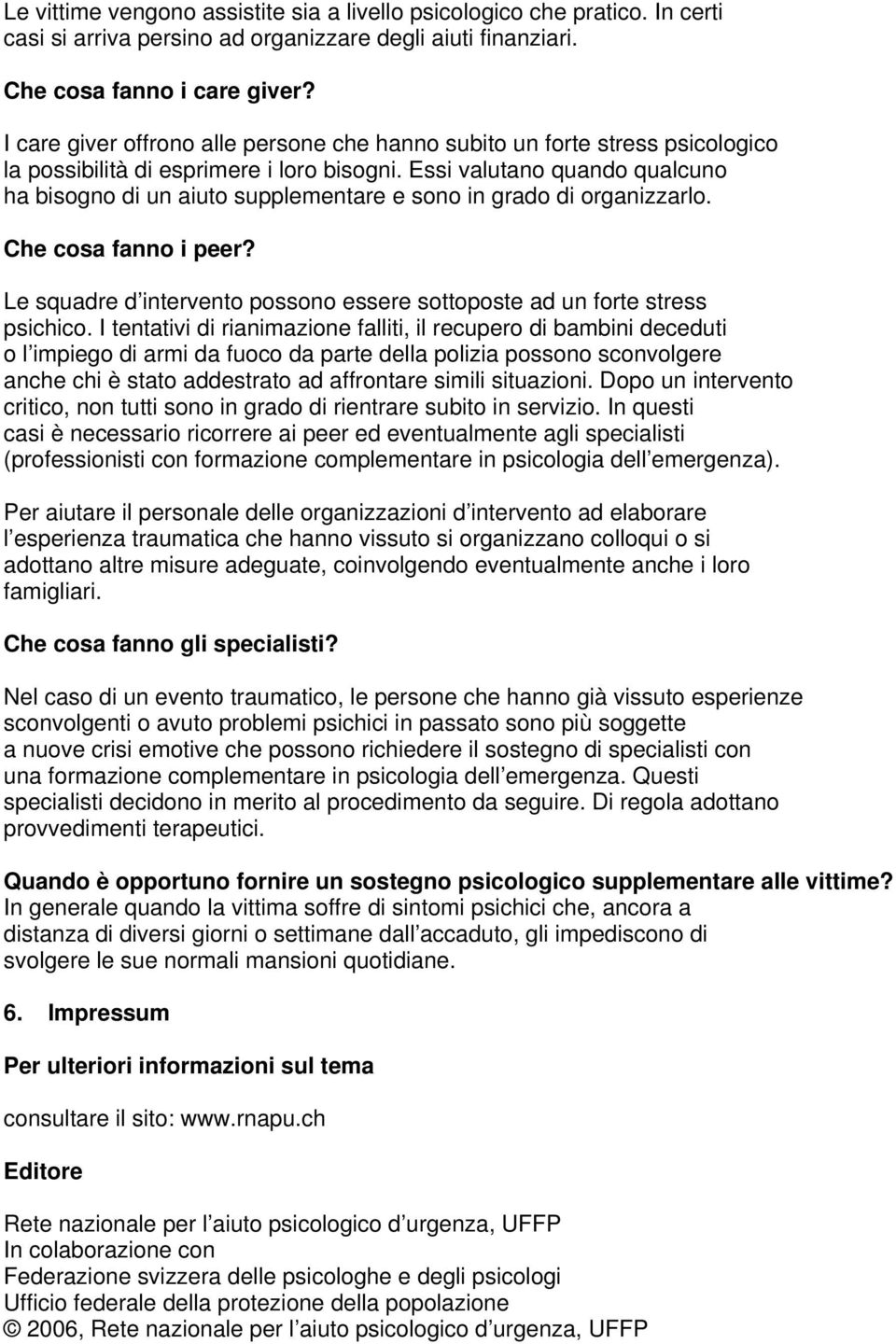 Le vittime vengono assistite sia a livello psicologico che pratico. In certi casi si arriva persino ad organizzare degli aiuti finanziari.

Che cosa fanno i care giver?

I care giver offrono alle persone che hanno subito un forte stress psicologico la possibilità di esprimere i loro bisogni. Essi valutano quando qualcuno ha bisogno di un aiuto supplementare e sono in grado di organizzarlo.

Che cosa fanno i peer?

Le squadre d intervento possono essere sottoposte ad un forte stress psichico. I tentativi di rianimazione falliti, il recupero di bambini deceduti o l impiego di armi da fuoco da parte della polizia possono sconvolgere anche chi è stato addestrato ad affrontare simili situazioni. Dopo un intervento critico, non tutti sono in grado di rientrare subito in servizio. In questi casi è necessario ricorrere ai peer ed eventualmente agli specialisti (professionisti con formazione complementare in psicologia dell emergenza).

Per aiutare il personale delle organizzazioni d intervento ad elaborare l esperienza traumatica che hanno vissuto si organizzano colloqui o si adottano altre misure adeguate, coinvolgendo eventualmente anche i loro famigliari.

Che cosa fanno gli specialisti?

Nel caso di un evento traumatico, le persone che hanno già vissuto esperienze sconvolgenti o avuto problemi psichici in passato sono più soggette a nuove crisi emotive che possono richiedere il sostegno di specialisti con una formazione complementare in psicologia dell emergenza. Questi specialisti decidono in merito al procedimento da seguire. Di regola adottano provvedimenti terapeutici.

Quando è opportuno fornire un sostegno psicologico supplementare alle vittime?
In generale quando la vittima soffre di sintomi psichici che, ancora a distanza di diversi giorni o settimane dall accaduto, gli impediscono di svolgere le sue normali mansioni quotidiane.

6. Impressum

Per ulteriori informazioni sul tema

consultare il sito: www.rnapu.ch

Editore

Rete nazionale per l aiuto psicologico d urgenza, UFFP
In colaborazione con
Federazione svizzera delle psicologhe e degli psicologi
Ufficio federale della protezione della popolazione
© 2006, Rete nazionale per l aiuto psicologico d urgenza, UFFP